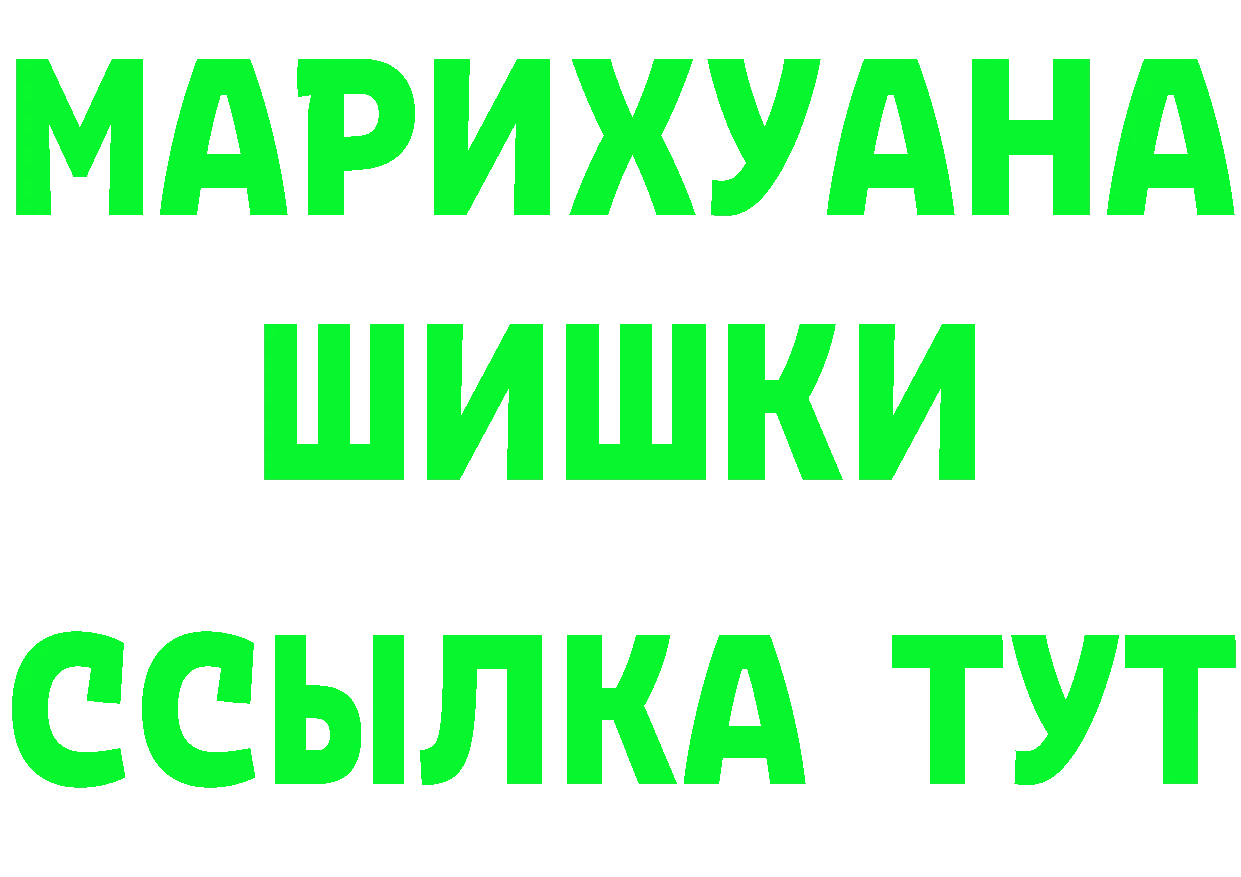 МАРИХУАНА
ШИШКИ
ССЫЛКА ТУТ